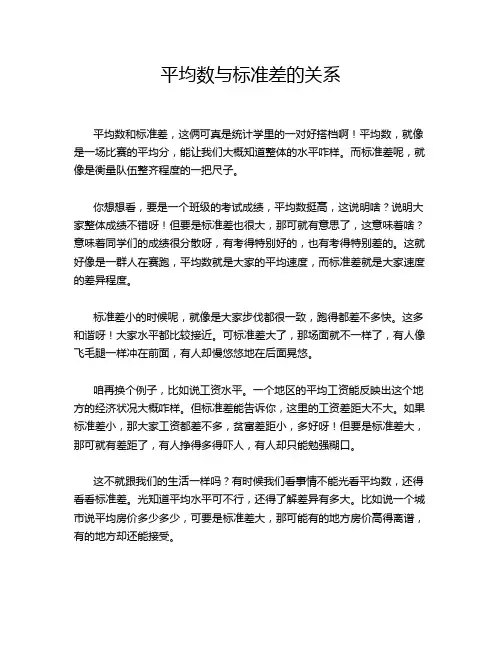 平均数与标准差的关系

平均数和标准差，这俩可真是统计学里的一对好搭档啊！平均数，就像是一场比赛的平均分，能让我们大概知道整体的水平咋样。而标准差呢，就像是衡量队伍整齐程度的一把尺子。

你想想看，要是一个班级的考试成绩，平均数挺高，这说明啥？说明大家整体成绩不错呀！但要是标准差也很大，那可就有意思了，这意味着啥？意味着同学们的成绩很分散呀，有考得特别好的，也有考得特别差的。这就好像是一群人在赛跑，平均数就是大家的平均速度，而标准差就是大家速度的差异程度。

标准差小的时候呢，就像是大家步伐都很一致，跑得都差不多快。这多和谐呀！大家水平都比较接近。可标准差大了，那场面就不一样了，有人像飞毛腿一样冲在前面，有人却慢悠悠地在后面晃悠。

咱再换个例子，比如说工资水平。一个地区的平均工资能反映出这个地方的经济状况大概咋样。但标准差能告诉你，这里的工资差距大不大。如果标准差小，那大家工资都差不多，贫富差距小，多好呀！但要是标准差大，那可就有差距了，有人挣得多得吓人，有人却只能勉强糊口。

这不就跟我们的生活一样吗？有时候我们看事情不能光看平均数，还得看看标准差。光知道平均水平可不行，还得了解差异有多大。比如说一个城市说平均房价多少多少，可要是标准差大，那可能有的地方房价高得离谱，有的地方却还能接受。